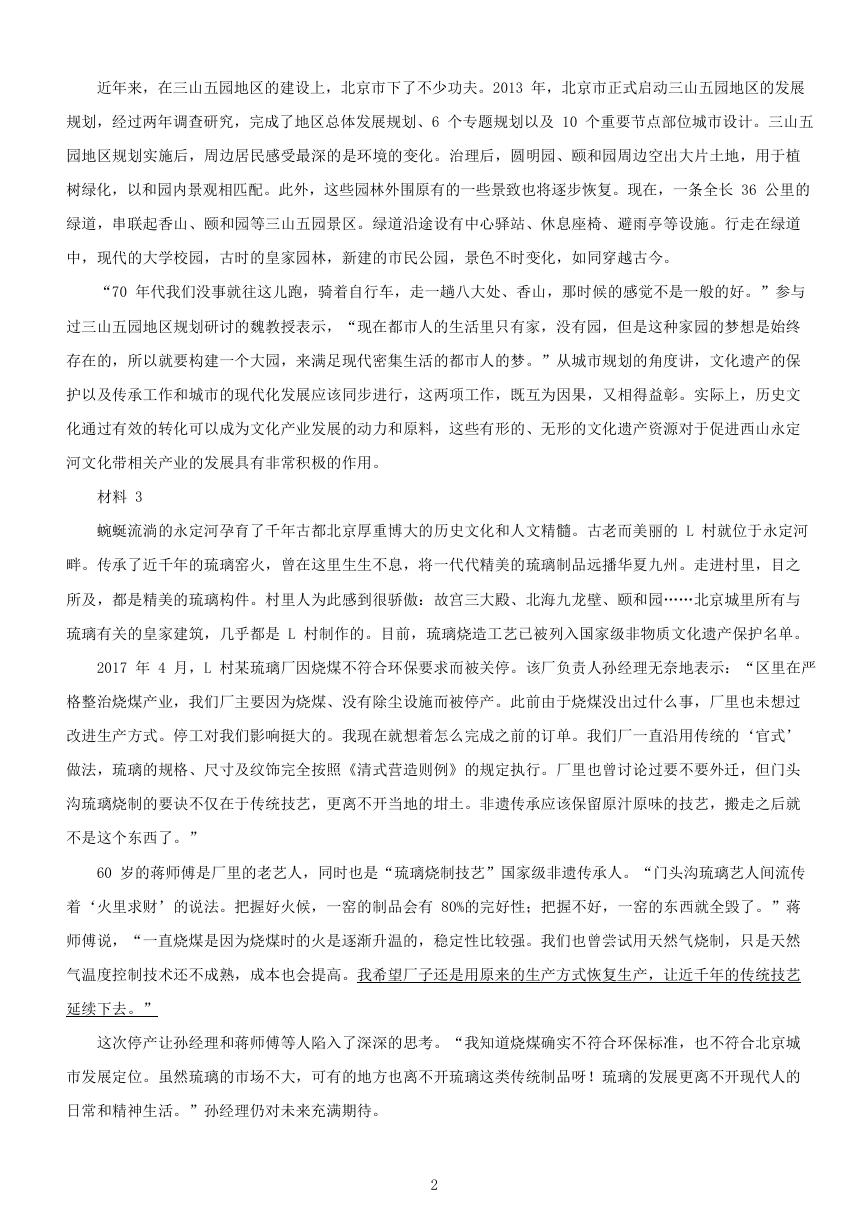 近年来，在三山五园地区的建设上，北京市下了不少功夫。2013 年，北京市正式启动三山五园地区的发展规划，经过两年调查研究，完成了地区总体发展规划、6 个专题规划以及 10 个重要节点部位城市设计。三山五园地区规划实施后，周边居民感受最深的是环境的变化。治理后，圆明园、颐和园周边空出大片土地，用于植树绿化，以和园内景观相匹配。此外，这些园林外围原有的一些景致也将逐步恢复。现在，一条全长 36 公里的绿道，串联起香山、颐和园等三山五园景区。绿道沿途设有中心驿站、休息座椅、避雨亭等设施。行走在绿道中，现代的大学校园，古时的皇家园林，新建的市民公园，景色不时变化，如同穿越古今。

“70 年代我们没事就往这儿跑，骑着自行车，走一趟八大处、香山，那时候的感觉不是一般的好。”参与过三山五园地区规划研讨的魏教授表示，“现在都市人的生活里只有家，没有园，但是这种家园的梦想是始终存在的，所以就要构建一个大园，来满足现代密集生活的都市人的梦。”从城市规划的角度讲，文化遗产的保护以及传承工作和城市的现代化发展应该同步进行，这两项工作，既互为因果，又相得益彰。实际上，历史文化通过有效的转化可以成为文化产业发展的动力和原料，这些有形的、无形的文化遗产资源对于促进西山永定河文化带相关产业的发展具有非常积极的作用。

材料 3

蜿蜒流淌的永定河孕育了千年古都北京厚重博大的历史文化和人文精髓。古老而美丽的 L 村就位于永定河畔。传承了近千年的琉璃窑火，曾在这里生生不息，将一代代精美的琉璃制品远播华夏九州。走进村里，目之所及，都是精美的琉璃构件。村里人为此感到很骄傲：故宫三大殿、北海九龙壁、颐和园……北京城里所有与琉璃有关的皇家建筑，几乎都是 L 村制作的。目前，琉璃烧造工艺已被列入国家级非物质文化遗产保护名单。

2017 年 4 月，L 村某琉璃厂因烧煤不符合环保要求而被关停。该厂负责人孙经理无奈地表示：“区里在严格整治烧煤产业，我们厂主要因为烧煤、没有除尘设施而被停产。此前由于烧煤没出过什么事，厂里也未想过改进生产方式。停工对我们影响挺大的。我现在就想着怎么完成之前的订单。我们厂一直沿用传统的‘官式’做法，琉璃的规格、尺寸及纹饰完全按照《清式营造则例》的规定执行。厂里也曾讨论过要不要外迁，但门头沟琉璃烧制的要诀不仅在于传统技艺，更离不开当地的坩土。非遗传承应该保留原汁原味的技艺，搬走之后就不是这个东西了。”

60 岁的蒋师傅是厂里的老艺人，同时也是“琉璃烧制技艺”国家级非遗传承人。“门头沟琉璃艺人间流传着‘火里求财’的说法。把握好火候，一窑的制品会有 80%的完好性；把握不好，一窑的东西就全毁了。”蒋师傅说，“一直烧煤是因为烧煤时的火是逐渐升温的，稳定性比较强。我们也曾尝试用天然气烧制，只是天然气温度控制技术还不成熟，成本也会提高。我希望厂子还是用原来的生产方式恢复生产，让近千年的传统技艺延续下去。”

这次停产让孙经理和蒋师傅等人陷入了深深的思考。“我知道烧煤确实不符合环保标准，也不符合北京城市发展定位。虽然琉璃的市场不大，可有的地方也离不开琉璃这类传统制品呀！琉璃的发展更离不开现代人的日常和精神生活。”孙经理仍对未来充满期待。

2